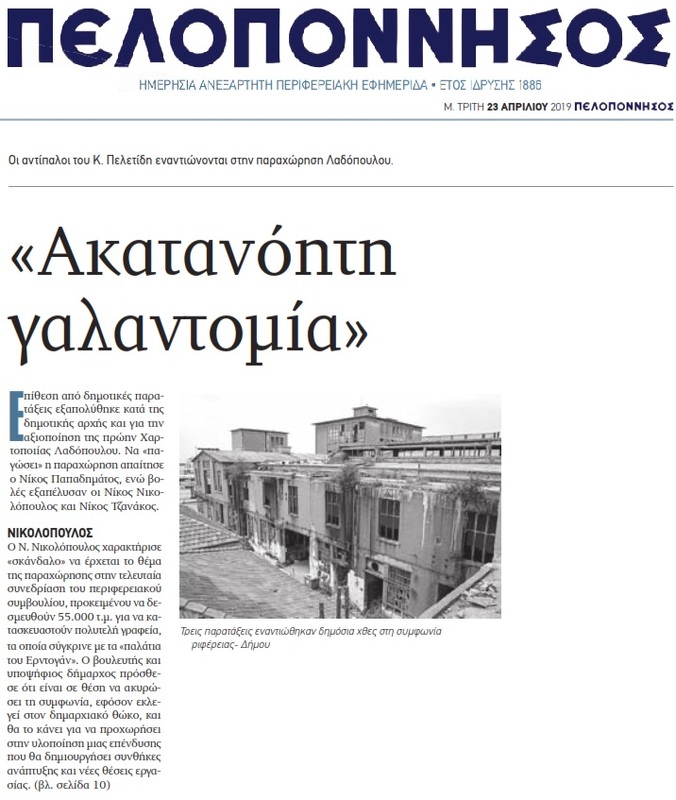 ΠΕΛΟΠΟΝΝΗΣΟΣ
ΗΜΕΡΗΣΙΑ ΑΝΕΞΑΡΤΗΤΗ ΠΕΡΙΦΕΡΕΙΑΚΗ ΕΦΗΜΕΡΙΔΑ • ΕΤΟΣ ΙΔΡΥΣΗΣ 1886
Μ. ΤΡΙΤΗ 23 ΑΠΡΙΛΙΟΥ 2019 ΠΕΛΟΠΟΝΝΗΣΟΣ

Οι αντίπαλοι του Κ. Πελετίδη εναντιώνονται στην παραχώρηση Λαδόπουλου.

«Ακατανόητη γαλαντομία»

Επίθεση από δημοτικές παρατάξεις εξαπολύθηκε κατά της δημοτικής αρχής και για την αξιοποίηση της πρώην Χαρτοποιίας Λαδόπουλου. Να «παγώσει» η παραχώρηση απαίτησε ο Νίκος Παπαδημάτος, ενώ βολές εξαπέλυσαν οι Νίκος Νικολόπουλος και Νίκος Τζανάκος.

ΝΙΚΟΛΟΠΟΥΛΟΣ
Ο Ν. Νικολόπουλος χαρακτήρισε «σκάνδαλο» να έρχεται το θέμα της παραχώρησης στην τελευταία συνεδρίαση του περιφερειακού συμβουλίου, προκειμένου να δεσμευθούν 55.000 τ.μ. για να κατασκευαστούν πολυτελή γραφεία, τα οποία σύγκρινε με τα «παλάτια του Ερντογάν». Ο βουλευτής και υποψήφιος δήμαρχος πρόσθεσε ότι είναι σε θέση να ακυρώσει τη συμφωνία, εφόσον εκλεγεί στον δημαρχιακό θώκο, και θα το κάνει για να προχωρήσει στην υλοποίηση μιας επένδυσης που θα δημιουργήσει συνθήκες ανάπτυξης και νέες θέσεις εργασίας. (βλ. σελίδα 10)

Τρεις παρατάξεις εναντιώθηκαν δημόσια χθες στη συμφωνία ριφέρειας- Δήμου